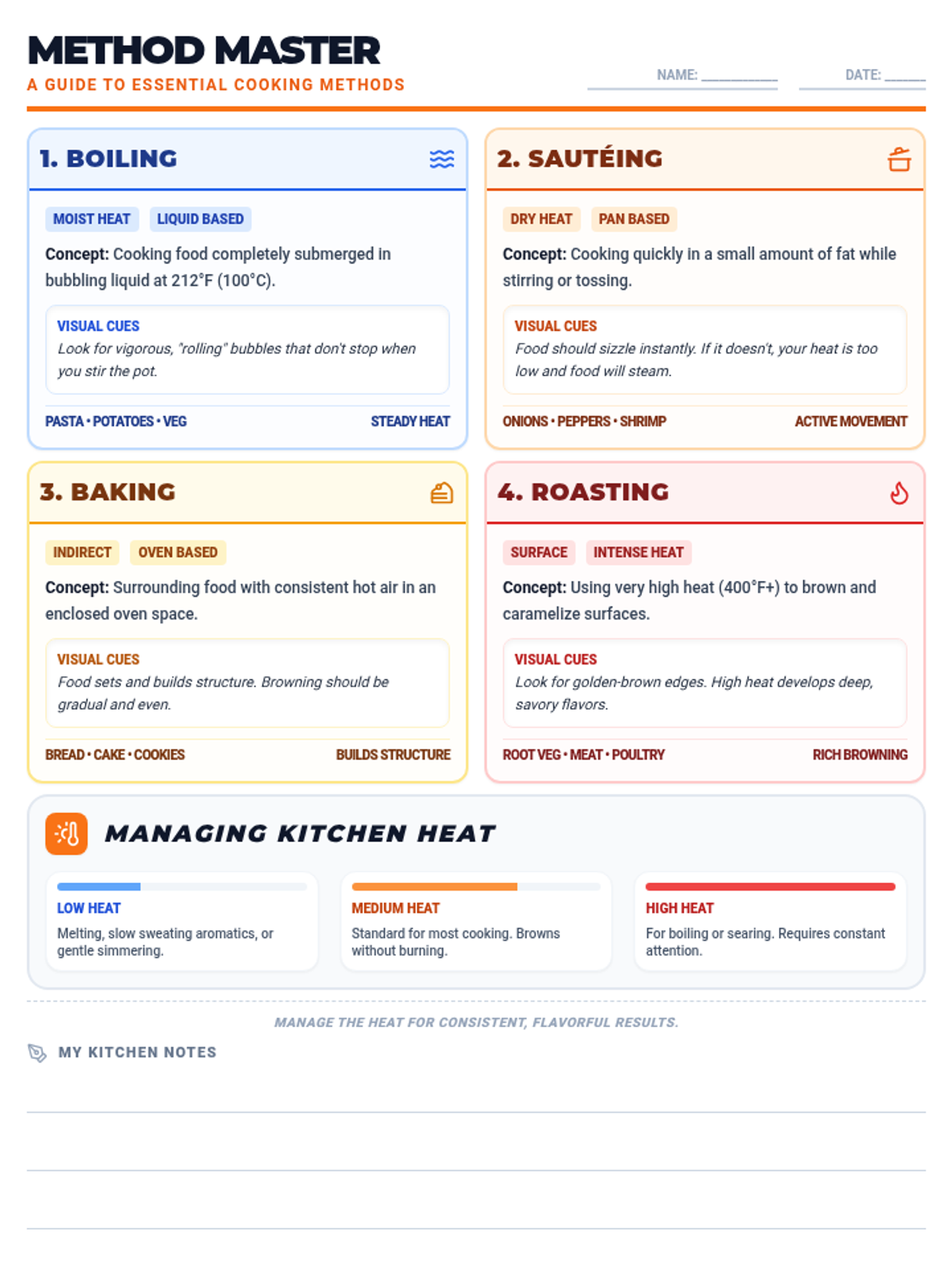 METHOD MASTER
A GUIDE TO ESSENTIAL COOKING METHODS

NAME: ___________ DATE: ______

1. BOILING

MOIST HEAT LIQUID BASED

Concept: Cooking food completely submerged in bubbling liquid at 212°F (100°C).

VISUAL CUES
Look for vigorous, "rolling" bubbles that don't stop when you stir the pot.

PASTA • POTATOES • VEG STEADY HEAT

2. SAUTÉING

DRY HEAT PAN BASED

Concept: Cooking quickly in a small amount of fat while stirring or tossing.

VISUAL CUES
Food should sizzle instantly. If it doesn't, your heat is too low and food will steam.

ONIONS • PEPPERS • SHRIMP ACTIVE MOVEMENT

3. BAKING

INDIRECT OVEN BASED

Concept: Surrounding food with consistent hot air in an enclosed oven space.

VISUAL CUES
Food sets and builds structure. Browning should be gradual and even.

BREAD • CAKE • COOKIES BUILDS STRUCTURE

4. ROASTING

SURFACE INTENSE HEAT

Concept: Using very high heat (400°F+) to brown and caramelize surfaces.

VISUAL CUES
Look for golden-brown edges. High heat develops deep, savory flavors.

ROOT VEG • MEAT • POULTRY RICH BROWNING

MANAGING KITCHEN HEAT

LOW HEAT
Melting, slow sweating aromatics, or gentle simmering.

MEDIUM HEAT
Standard for most cooking. Browns without burning.

HIGH HEAT
For boiling or searing. Requires constant attention.

MANAGE THE HEAT FOR CONSISTENT, FLAVORFUL RESULTS.

MY KITCHEN NOTES